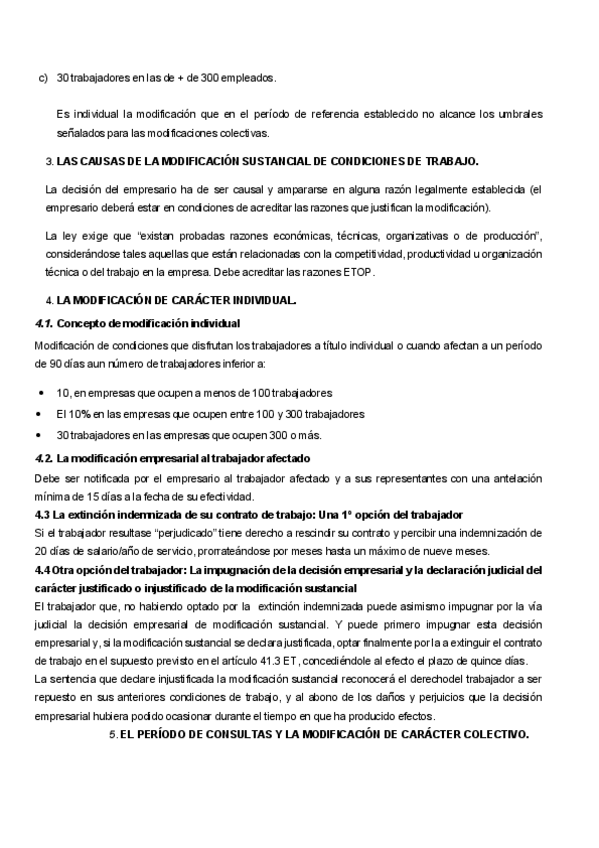 c) 30 trabajadores en las de + de 300 empleados.

Es individual la modificación que en el período de referencia establecido no alcance los umbrales señalados para las modificaciones colectivas.

3. LAS CAUSAS DE LA MODIFICACIÓN SUSTANCIAL DE CONDICIONES DE TRABAJO.

La decisión del empresario ha de ser causal y ampararse en alguna razón legalmente establecida (el empresario deberá estar en condiciones de acreditar las razones que justifican la modificación).

La ley exige que "existan probadas razones económicas, técnicas, organizativas o de producción", considerándose tales aquellas que están relacionadas con la competitividad, productividad u organización técnica o del trabajo en la empresa. Debe acreditar las razones ETOP.

4. LA MODIFICACIÓN DE CARÁCTER INDIVIDUAL.

4.1. Concepto de modificación individual

Modificación de condiciones que disfrutan los trabajadores a título individual o cuando afectan a un período de 90 días aun número de trabajadores inferior a:

• 10, en empresas que ocupen a menos de 100 trabajadores
• El 10% en las empresas que ocupen entre 100 y 300 trabajadores
• 30 trabajadores en las empresas que ocupen 300 o más.

4.2. La modificación empresarial al trabajador afectado

Debe ser notificada por el empresario al trabajador afectado y a sus representantes con una antelación mínima de 15 días a la fecha de su efectividad.

4.3 La extinción indemnizada de su contrato de trabajo: Una 1º opción del trabajador

Si el trabajador resultase "perjudicado" tiene derecho a rescindir su contrato y percibir una indemnización de 20 días de salario/año de servicio, prorrateándose por meses hasta un máximo de nueve meses.

4.4 Otra opción del trabajador: La impugnación de la decisión empresarial y la declaración judicial del carácter justificado o injustificado de la modificación sustancial

El trabajador que, no habiendo optado por la extinción indemnizada puede asimismo impugnar por la vía judicial la decisión empresarial de modificación sustancial. Y puede primero impugnar esta decisión empresarial y, si la modificación sustancial se declara justificada, optar finalmente por la a extinguir el contrato de trabajo en el supuesto previsto en el artículo 41.3 ET, concediéndole al efecto el plazo de quince días.

La sentencia que declare injustificada la modificación sustancial reconocerá el derechodel trabajador a ser repuesto en sus anteriores condiciones de trabajo, y al abono de los daños y perjuicios que la decisión empresarial hubiera podido ocasionar durante el tiempo en que ha producido efectos.

5. EL PERÍODO DE CONSULTAS Y LA MODIFICACIÓN DE CARÁCTER COLECTIVO.